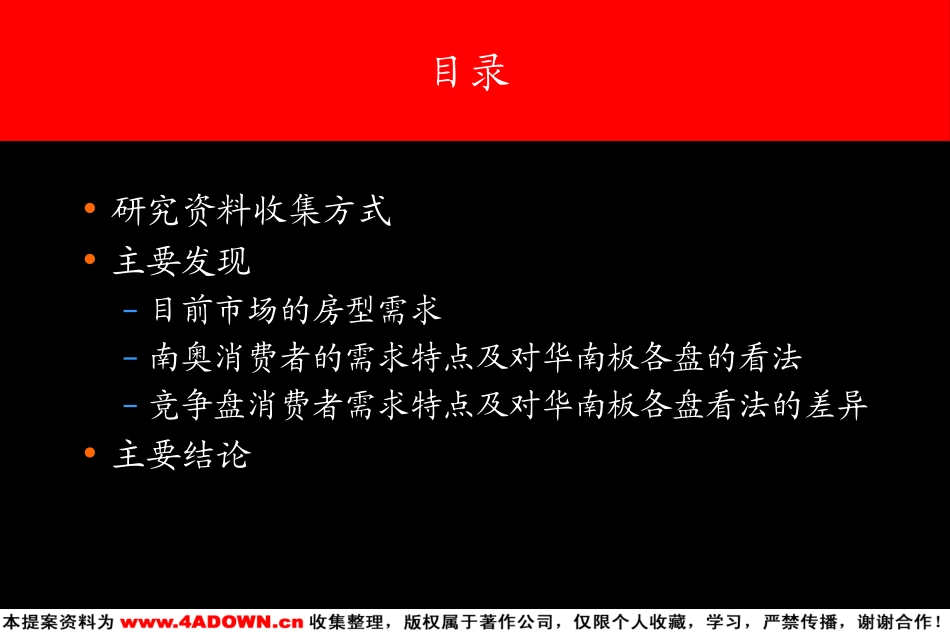 目录

• 研究资料收集方式
• 主要发现
- 目前市场的房型需求
- 南奥消费者的需求特点及对华南板各盘的看法
- 竞争盘消费者需求特点及对华南板各盘看法的差异
• 主要结论

本提案资料为www.4ADOWN.cn收集整理，版权属于著作公司，仅限个人收藏，学习，严禁传播，谢谢合作！